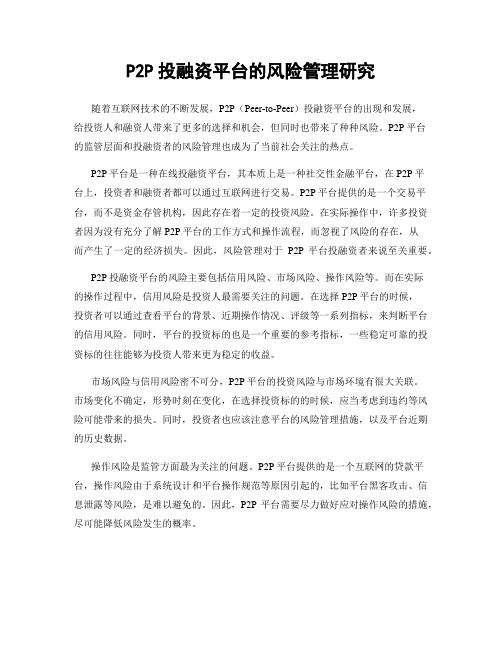 P2P 投融资平台的风险管理研究

随着互联网技术的不断发展，P2P（Peer-to-Peer）投融资平台的出现和发展，给投资人和融资人带来了更多的选择和机会，但同时也带来了种种风险。P2P 平台的监管层面和投融资者的风险管理也成为了当前社会关注的热点。

P2P 平台是一种在线投融资平台，其本质上是一种社交性金融平台，在 P2P 平台上，投资者和融资者都可以通过互联网进行交易。P2P 平台提供的是一个交易平台，而不是资金存管机构，因此存在着一定的投资风险。在实际操作中，许多投资者因为没有充分了解 P2P 平台的工作方式和操作流程，而忽视了风险的存在，从而产生了一定的经济损失。因此，风险管理对于 P2P 平台投融资者来说至关重要。

P2P 投融资平台的风险主要包括信用风险、市场风险、操作风险等。而在实际的操作过程中，信用风险是投资人最需要关注的问题。在选择 P2P 平台的时候，投资者可以通过查看平台的背景、近期操作情况、评级等一系列指标，来判断平台的信用风险。同时，平台的投资标的也是一个重要的参考指标，一些稳定可靠的投资标的往往能够为投资人带来更为稳定的收益。

市场风险与信用风险密不可分，P2P 平台的投资风险与市场环境有很大关联。市场变化不确定，形势时刻在变化，在选择投资标的的时候，应当考虑到违约等风险可能带来的损失。同时，投资者也应该注意平台的风险管理措施，以及平台近期的历史数据。

操作风险是监管方面最为关注的问题。P2P 平台提供的是一个互联网的贷款平台，操作风险由于系统设计和平台操作规范等原因引起的，比如平台黑客攻击、信息泄露等风险，是难以避免的。因此，P2P 平台需要尽力做好应对操作风险的措施，尽可能降低风险发生的概率。